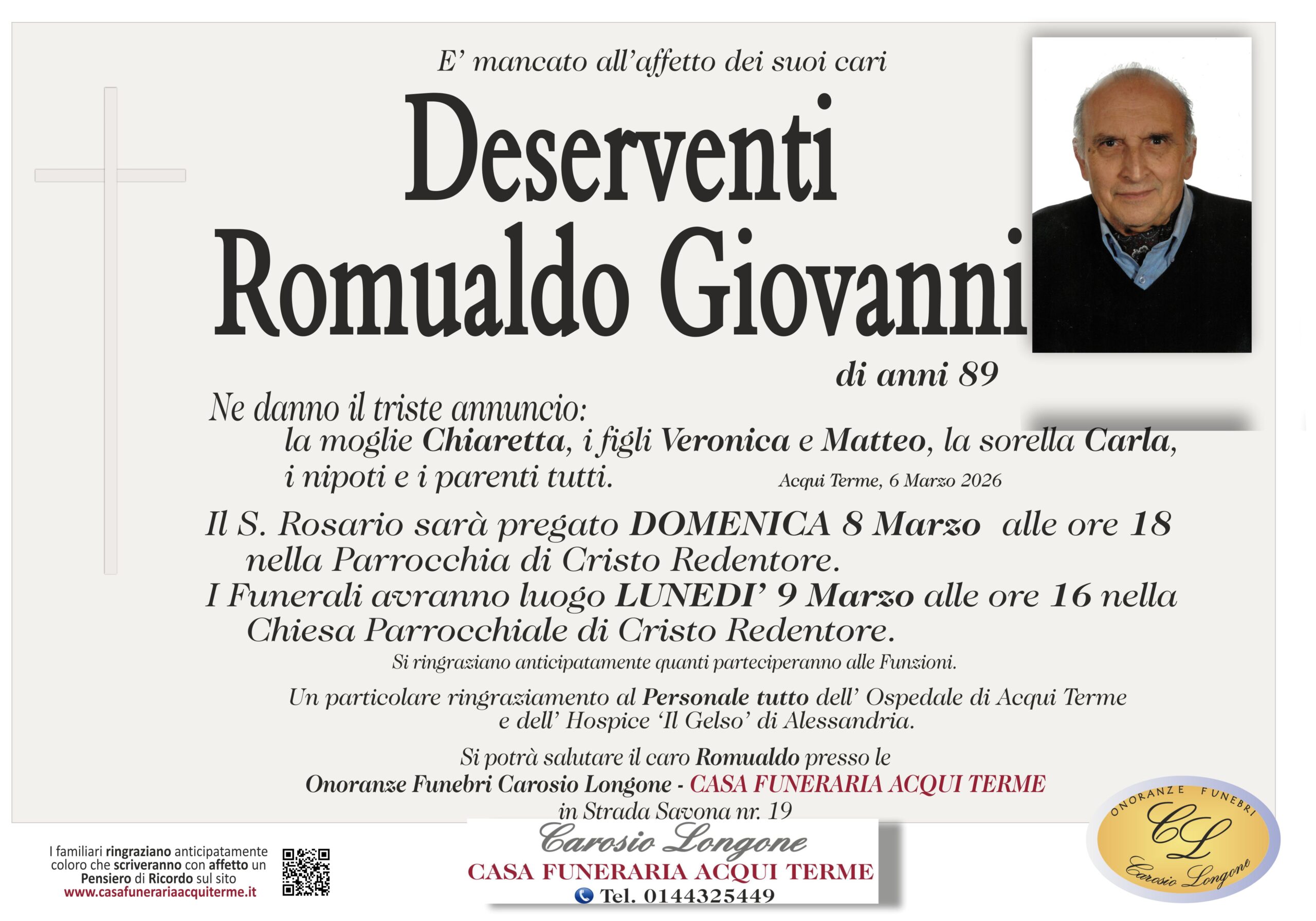 E' mancato all'affetto dei suoi cari

Deserventi
Romualdo Giovanni

di anni 89

Ne danno il triste annuncio:
la moglie Chiaretta, i figli Veronica e Matteo, la sorella Carla, i nipoti e i parenti tutti.

Acqui Terme, 6 Marzo 2026

Il S. Rosario sarà pregato DOMENICA 8 Marzo alle ore 18 nella Parrocchia di Cristo Redentore.
I Funerali avranno luogo LUNEDI' 9 Marzo alle ore 16 nella Chiesa Parrocchiale di Cristo Redentore.

Si ringraziano anticipatamente quanti parteciperanno alle Funzioni.

Un particolare ringraziamento al Personale tutto dell' Ospedale di Acqui Terme e dell' Hospice 'Il Gelso' di Alessandria.

Si potrà salutare il caro Romualdo presso le
Onoranze Funebri Carosio Longone - CASA FUNERARIA ACQUI TERME
in Strada Savona nr. 19

I familiari ringraziano anticipatamente coloro che scriveranno con affetto un Pensiero di Ricordo sul sito
www.casafunerariaacquiterme.it

Carosio Longone
CASA FUNERARIA ACQUI TERME
Tel. 0144325449

ONORANZE FUNEBRI
CL
Carosio Longone